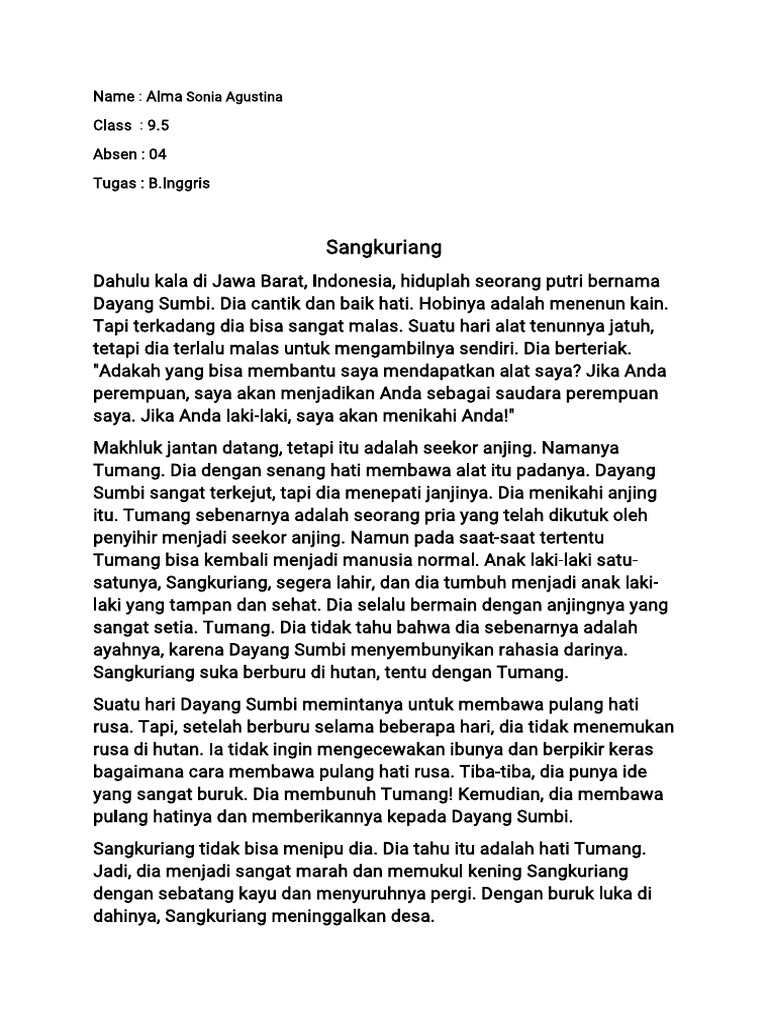 Name : Alma Sonia Agustina

Class : 9.5

Absen : 04

Tugas : B.Inggris

Sangkuriang

Dahulu kala di Jawa Barat, Indonesia, hiduplah seorang putri bernama Dayang Sumbi. Dia cantik dan baik hati. Hobinya adalah menenun kain. Tapi terkadang dia bisa sangat malas. Suatu hari alat tenunnya jatuh, tetapi dia terlalu malas untuk mengambilnya sendiri. Dia berteriak. "Adakah yang bisa membantu saya mendapatkan alat saya? Jika Anda perempuan, saya akan menjadikan Anda sebagai saudara perempuan saya. Jika Anda laki-laki, saya akan menikahi Anda!"

Makhluk jantan datang, tetapi itu adalah seekor anjing. Namanya Tumang. Dia dengan senang hati membawa alat itu padanya. Dayang Sumbi sangat terkejut, tapi dia menepati janjinya. Dia menikahi anjing itu. Tumang sebenarnya adalah seorang pria yang telah dikutuk oleh penyihir menjadi seekor anjing. Namun pada saat-saat tertentu Tumang bisa kembali menjadi manusia normal. Anak laki-laki satu-satunya, Sangkuriang, segera lahir, dan dia tumbuh menjadi anak laki-laki yang tampan dan sehat. Dia selalu bermain dengan anjingnya yang sangat setia. Tumang. Dia tidak tahu bahwa dia sebenarnya adalah ayahnya, karena Dayang Sumbi menyembunyikan rahasia darinya. Sangkuriang suka berburu di hutan, tentu dengan Tumang.

Suatu hari Dayang Sumbi memintanya untuk membawa pulang hati rusa. Tapi, setelah berburu selama beberapa hari, dia tidak menemukan rusa di hutan. Ia tidak ingin mengecewakan ibunya dan berpikir keras bagaimana cara membawa pulang hati rusa. Tiba-tiba, dia punya ide yang sangat buruk. Dia membunuh Tumang! Kemudian, dia membawa pulang hatinya dan memberikannya kepada Dayang Sumbi.

Sangkuriang tidak bisa menipu dia. Dia tahu itu adalah hati Tumang. Jadi, dia menjadi sangat marah dan memukul kening Sangkuriang dengan sebatang kayu dan menyuruhnya pergi. Dengan buruk luka di dahinya, Sangkuriang meninggalkan desa.